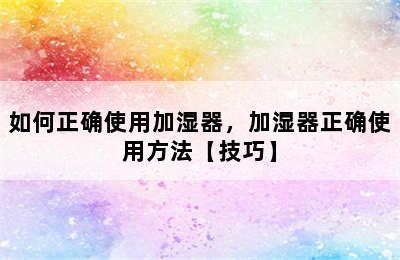 如何正确使用加湿器，加湿器正确使用方法【技巧】